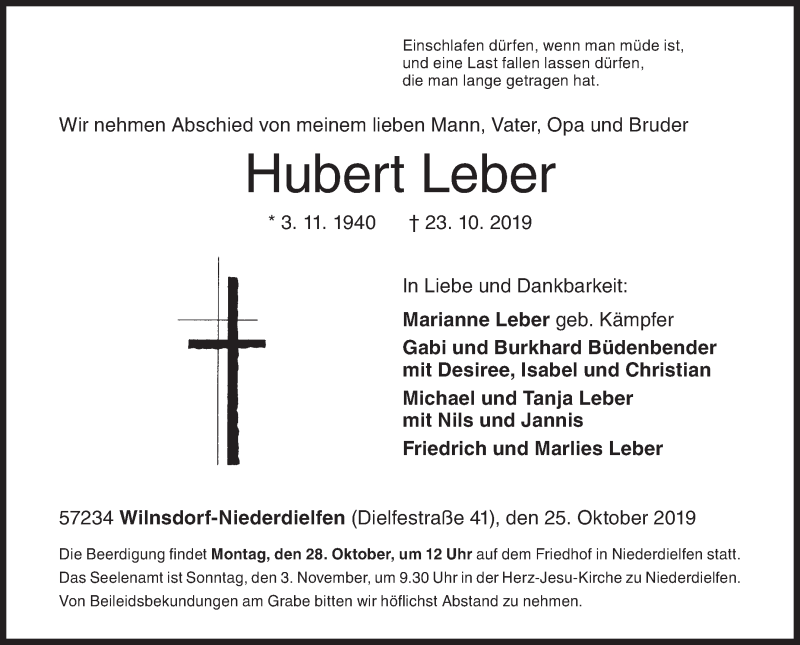 Einschlafen dürfen, wenn man müde ist,
und eine Last fallen lassen dürfen,
die man lange getragen hat.

Wir nehmen Abschied von meinem lieben Mann, Vater, Opa und Bruder

Hubert Leber

* 3. 11. 1940 † 23. 10. 2019

In Liebe und Dankbarkeit:

Marianne Leber geb. Kämpfer

Gabi und Burkhard Büdenbender
mit Desiree, Isabel und Christian

Michael und Tanja Leber
mit Nils und Jannis

Friedrich und Marlies Leber

57234 Wilnsdorf-Niederdielfen (Dielfestraße 41), den 25. Oktober 2019

Die Beerdigung findet Montag, den 28. Oktober, um 12 Uhr auf dem Friedhof in Niederdielfen statt.
Das Seelenamt ist Sonntag, den 3. November, um 9.30 Uhr in der Herz-Jesu-Kirche zu Niederdielfen.
Von Beileidsbekundungen am Grabe bitten wir höflichst Abstand zu nehmen.